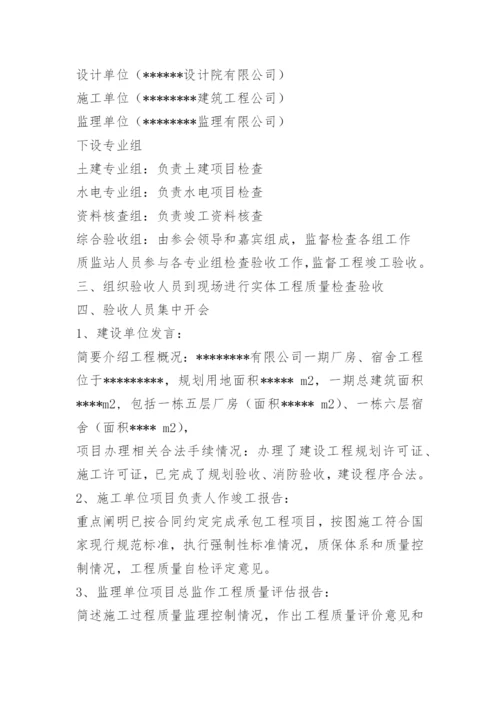 设计单位（******设计院有限公司）
施工单位（********建筑工程公司）
监理单位（********监理有限公司）
下设专业组
土建专业组：负责土建项目检查
水电专业组：负责水电项目检查
资料核查组：负责竣工资料核查
综合验收组：由参会领导和嘉宾组成，监督检查各组工作
质监站人员参与各专业组检查验收工作,监督工程竣工验收。
三、组织验收人员到现场进行实体工程质量检查验收
四、验收人员集中开会
1、建设单位发言：
简要介绍工程概况：********有限公司一期厂房、宿舍工程位于*********，规划用地面积***** m2，一期总建筑面积****m2，包括一栋五层厂房（面积***** m2）、一栋六层宿舍（面积**** m2），
项目办理相关合法手续情况：办理了建设工程规划许可证、施工许可证，已完成了规划验收、消防验收，建设程序合法。
2、施工单位项目负责人作竣工报告：
重点阐明已按合同约定完成承包工程项目，按图施工符合国家现行规范标准，执行强制性标准情况，质保体系和质量控制情况，工程质量自检评定意见。
3、监理单位项目总监作工程质量评估报告：
简述施工过程质量监理控制情况，作出工程质量评价意见和